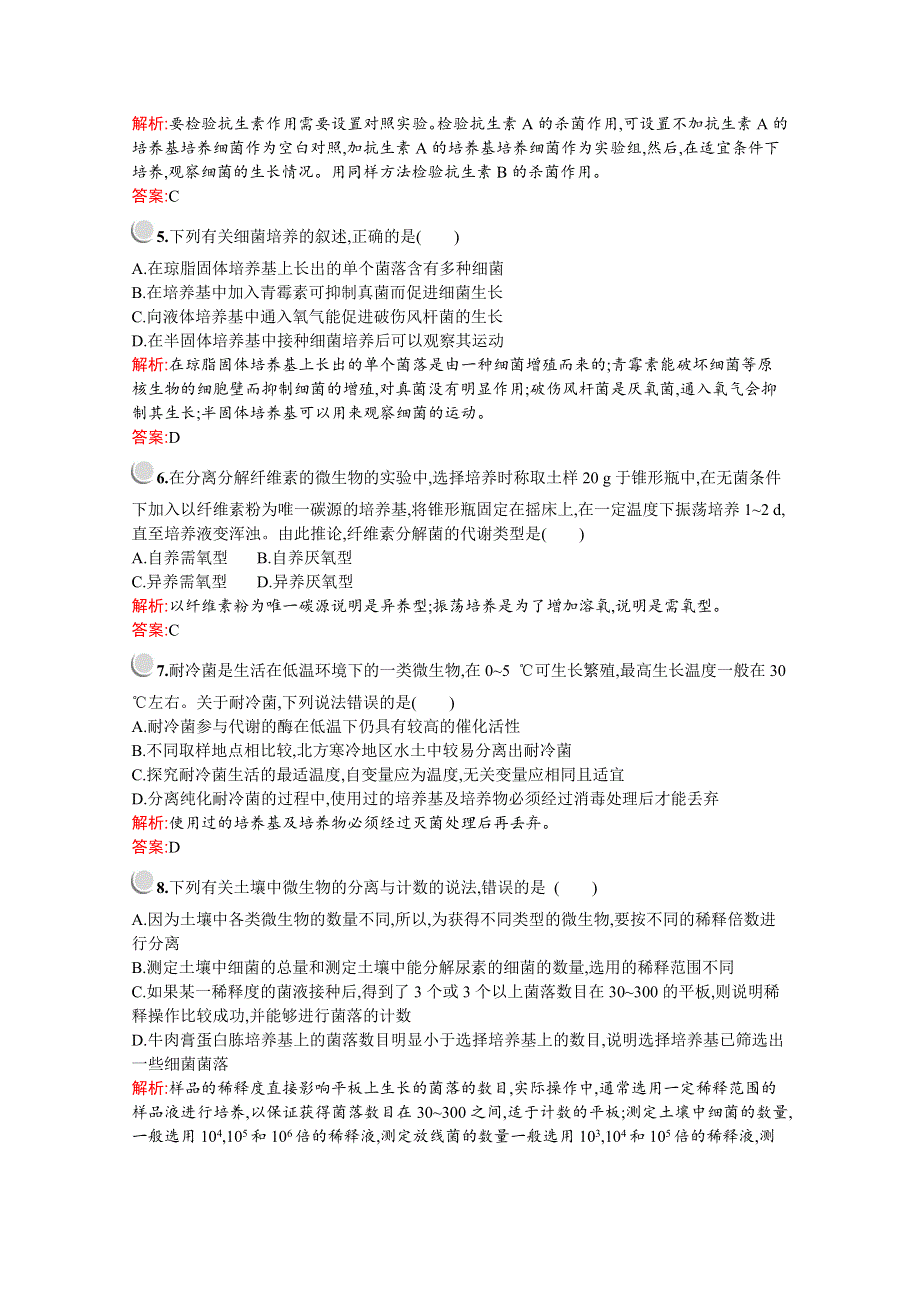 解析:要检验抗生素作用需要设置对照实验。检验抗生素 A 的杀菌作用,可设置不加抗生素 A 的培养基培养细菌作为空白对照,加抗生素 A 的培养基培养细菌作为实验组,然后,在适宜条件下培养,观察细菌的生长情况。用同样方法检验抗生素 B 的杀菌作用。
答案:C

5.下列有关细菌培养的叙述,正确的是(　　)
A.在琼脂固体培养基上长出的单个菌落含有多种细菌
B.在培养基中加入青霉素可抑制真菌而促进细菌生长
C.向液体培养基中通入氧气能促进破伤风杆菌的生长
D.在半固体培养基中接种细菌培养后可以观察其运动
解析:在琼脂固体培养基上长出的单个菌落是由一种细菌增殖而来的;青霉素能破坏细菌等原核生物的细胞壁而抑制细菌的增殖,对真菌没有明显作用;破伤风杆菌是厌氧菌,通入氧气会抑制其生长;半固体培养基可以用来观察细菌的运动。
答案:D

6.在分离分解纤维素的微生物的实验中,选择培养时称取土样 20 g 于锥形瓶中,在无菌条件下加入以纤维素粉为唯一碳源的培养基,将锥形瓶固定在摇床上,在一定温度下振荡培养 1~2 d,直至培养液变浑浊。由此推论,纤维素分解菌的代谢类型是(　　)
A.自养需氧型　　B.自养厌氧型
C.异养需氧型　　D.异养厌氧型
解析:以纤维素粉为唯一碳源说明是异养型;振荡培养是为了增加溶氧,说明是需氧型。
答案:C

7.耐冷菌是生活在低温环境下的一类微生物,在 0~5 ℃可生长繁殖,最高生长温度一般在 30 ℃左右。关于耐冷菌,下列说法错误的是(　　)
A.耐冷菌参与代谢的酶在低温下仍具有较高的催化活性
B.不同取样地点相比较,北方寒冷地区水土中较易分离出耐冷菌
C.探究耐冷菌生活的最适温度,自变量应为温度,无关变量应相同且适宜
D.分离纯化耐冷菌的过程中,使用过的培养基及培养物必须经过消毒处理后才能丢弃
解析:使用过的培养基及培养物必须经过灭菌处理后再丢弃。
答案:D

8.下列有关土壤中微生物的分离与计数的说法,错误的是 (　　)
A.因为土壤中各类微生物的数量不同,所以,为获得不同类型的微生物,要按不同的稀释倍数进行分离
B.测定土壤中细菌的总量和测定土壤中能分解尿素的细菌的数量,选用的稀释范围不同
C.如果某一稀释度的菌液接种后,得到了 3 个或 3 个以上菌落数目在 30~300 的平板,则说明稀释操作比较成功,并能够进行菌落的计数
D.牛肉膏蛋白胨培养基上的菌落数目明显小于选择培养基上的数目,说明选择培养基已筛选出一些细菌菌落
解析:样品的稀释度直接影响平板上生长的菌落的数目,实际操作中,通常选用一定稀释范围的样品液进行培养,以保证获得菌落数目在 30~300 之间,适于计数的平板;测定土壤中细菌的数量,一般选用 $10^4$,$10^5$ 和 $10^6$ 倍的稀释液,测定放线菌的数量一般选用 $10^3$,$10^4$ 和 $10^5$ 倍的稀释液,测